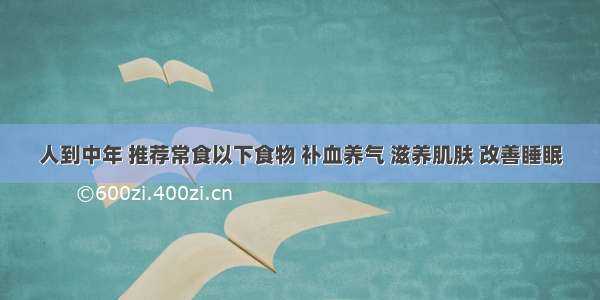 人到中年 推荐常食以下食物 补血养气 滋养肌肤 改善睡眠

©600zi.400zi.cn